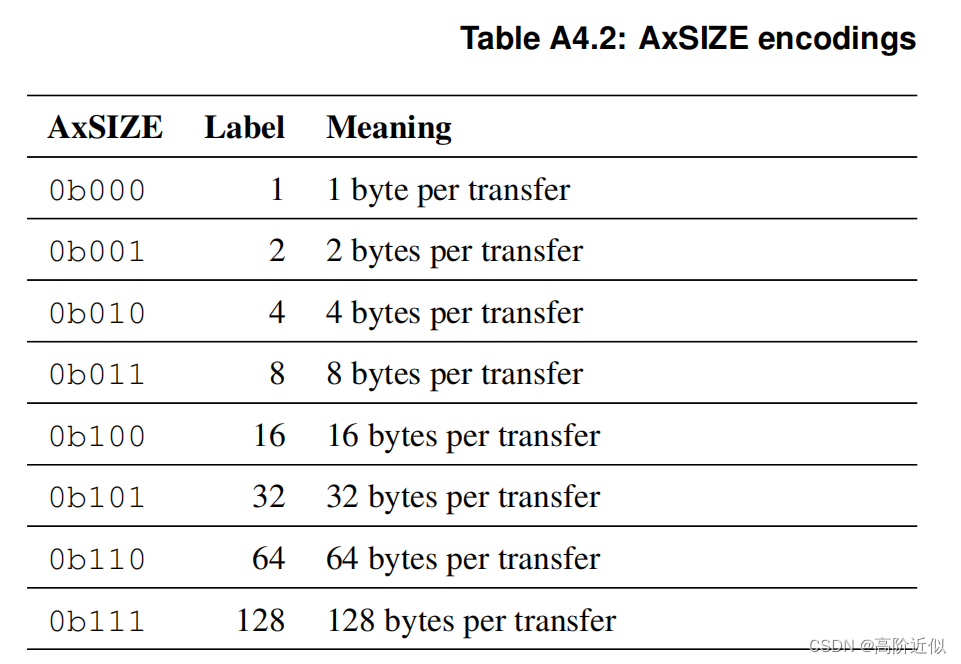 Table A4.2: AxSIZE encodings

| AxSIZE | Label | Meaning |
|---|---|---|
| 0b000 | 1 | 1 byte per transfer |
| 0b001 | 2 | 2 bytes per transfer |
| 0b010 | 4 | 4 bytes per transfer |
| 0b011 | 8 | 8 bytes per transfer |
| 0b100 | 16 | 16 bytes per transfer |
| 0b101 | 32 | 32 bytes per transfer |
| 0b110 | 64 | 64 bytes per transfer |
| 0b111 | 128 | 128 bytes per transfer |

CSDN @高阶近似